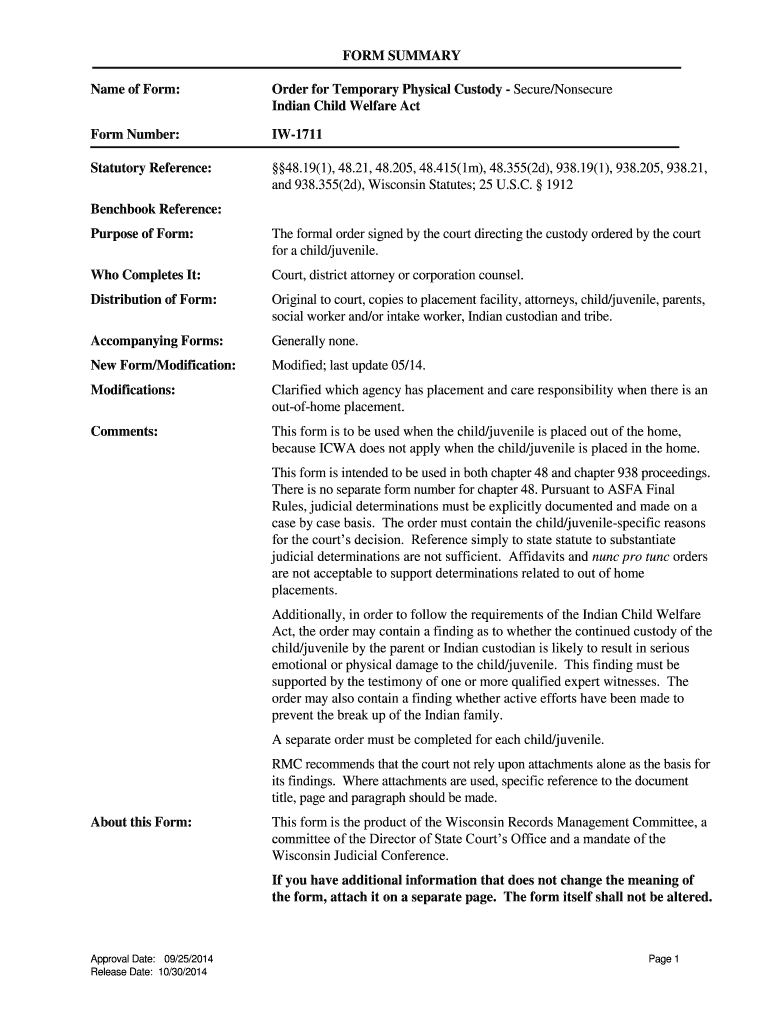 FORM SUMMARY

Name of Form: Order for Temporary Physical Custody - Secure/Nonsecure Indian Child Welfare Act

Form Number: IW-1711

Statutory Reference: §§48.19(1), 48.21, 48.205, 48.415(1m), 48.355(2d), 938.19(1), 938.205, 938.21, and 938.355(2d), Wisconsin Statutes; 25 U.S.C. § 1912

Benchbook Reference:

Purpose of Form: The formal order signed by the court directing the custody ordered by the court for a child/juvenile.

Who Completes It: Court, district attorney or corporation counsel.

Distribution of Form: Original to court, copies to placement facility, attorneys, child/juvenile, parents, social worker and/or intake worker, Indian custodian and tribe.

Accompanying Forms: Generally none.

New Form/Modification: Modified; last update 05/14.

Modifications: Clarified which agency has placement and care responsibility when there is an out-of-home placement.

Comments: This form is to be used when the child/juvenile is placed out of the home, because ICWA does not apply when the child/juvenile is placed in the home.

This form is intended to be used in both chapter 48 and chapter 938 proceedings. There is no separate form number for chapter 48. Pursuant to ASFA Final Rules, judicial determinations must be explicitly documented and made on a case by case basis. The order must contain the child/juvenile-specific reasons for the court's decision. Reference simply to state statute to substantiate judicial determinations are not sufficient. Affidavits and nunc pro tunc orders are not acceptable to support determinations related to out of home placements.

Additionally, in order to follow the requirements of the Indian Child Welfare Act, the order may contain a finding as to whether the continued custody of the child/juvenile by the parent or Indian custodian is likely to result in serious emotional or physical damage to the child/juvenile. This finding must be supported by the testimony of one or more qualified expert witnesses. The order may also contain a finding whether active efforts have been made to prevent the break up of the Indian family.

A separate order must be completed for each child/juvenile.

RMC recommends that the court not rely upon attachments alone as the basis for its findings. Where attachments are used, specific reference to the document title, page and paragraph should be made.

About this Form: This form is the product of the Wisconsin Records Management Committee, a committee of the Director of State Court's Office and a mandate of the Wisconsin Judicial Conference.

If you have additional information that does not change the meaning of the form, attach it on a separate page. The form itself shall not be altered.

Approval Date: 09/25/2014
Release Date: 10/30/2014

Page 1